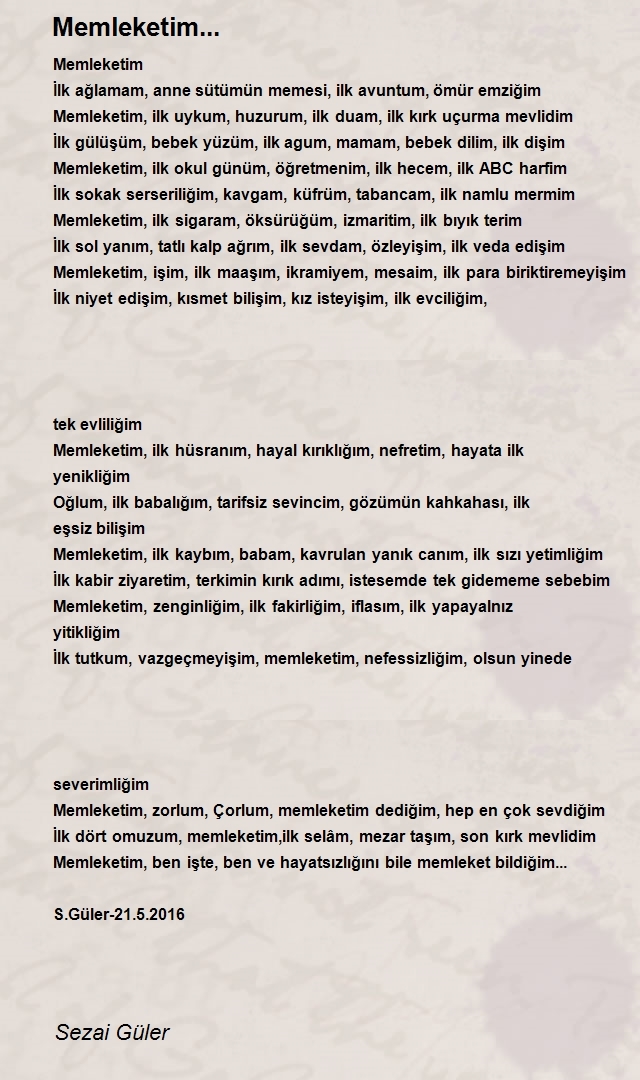 Memleketim...

Memleketim
İlk ağlamam, anne sütümün memesi, ilk avuntum, ömür emziğim
Memleketim, ilk uykum, huzurum, ilk duam, ilk kırk uçurma mevlidim
İlk gülüşüm, bebek yüzüm, ilk agum, mamam, bebek dilim, ilk dişim
Memleketim, ilk okul günüm, öğretmenim, ilk hecem, ilk ABC harfim
İlk sokak serseriliğim, kavgam, küfrüm, tabancam, ilk namlu mermim
Memleketim, ilk sigaram, öksürüğüm, izmaritim, ilk bıyık terim
İlk sol yanım, tatlı kalp ağrım, ilk sevdam, özleyişim, ilk veda edişim
Memleketim, işim, ilk maaşım, ikramiyem, mesaim, ilk para biriktiremeyişim
İlk niyet edişim, kısmet bilişim, kız isteyişim, ilk evciliğim,

tek evliliğim
Memleketim, ilk hüsranım, hayal kırıklığım, nefretim, hayata ilk yenikliğim
Oğlum, ilk babalığım, tarifsiz sevincim, gözümün kahkahası, ilk eşsiz bilişim
Memleketim, ilk kaybım, babam, kavrulan yanık canım, ilk sızı yetimliğim
İlk kabir ziyaretim, terkimin kırık adımı, istesemde tek gidememe sebebim
Memleketim, zenginliğim, ilk fakirliğim, iflasım, ilk yapayalnız yitikliğim
İlk tutkum, vazgeçmeyişim, memleketim, nefessizliğim, olsun yinede

severimliğim
Memleketim, zorlum, Çorlum, memleketim dediğim, hep en çok sevdiğim
İlk dört omuzum, memleketim,ilk selâm, mezar taşım, son kırk mevlidim
Memleketim, ben işte, ben ve hayatsızlığını bile memleket bildiğim...

S.Güler-21.5.2016

Sezai Güler